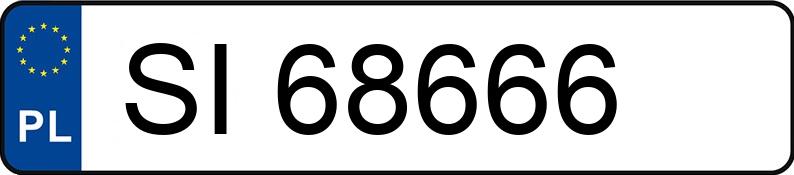 PL
SI 68666